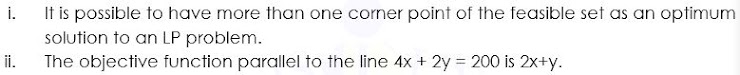 i. It is possible to have more than one corner point of the feasible set as an optimum solution to an LP problem.

ii. The objective function parallel to the line $4x + 2y = 200$ is $2x+y$.